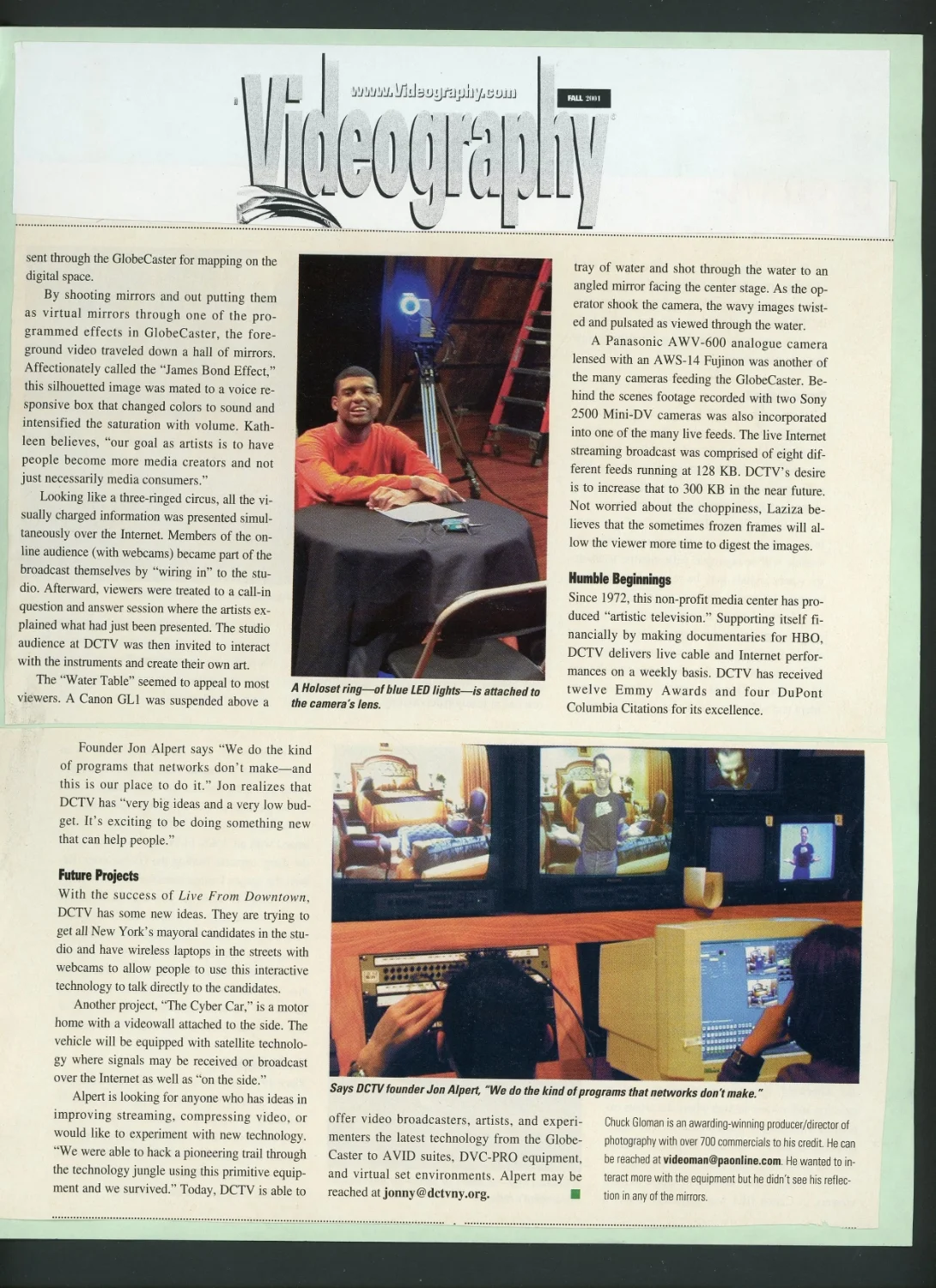 www.Videography.com

FALL 2001

Videography

sent through the GlobeCaster for mapping on the digital space.

By shooting mirrors and out putting them as virtual mirrors through one of the programmed effects in GlobeCaster, the foreground video traveled down a hall of mirrors. Affectionately called the "James Bond Effect," this silhouetted image was mated to a voice responsive box that changed colors to sound and intensified the saturation with volume. Kathleen believes, "our goal as artists is to have people become more media creators and not just necessarily media consumers."

Looking like a three-ringed circus, all the visually charged information was presented simultaneously over the Internet. Members of the online audience (with webcams) became part of the broadcast themselves by "wiring in" to the studio. Afterward, viewers were treated to a call-in question and answer session where the artists explained what had just been presented. The studio audience at DCTV was then invited to interact with the instruments and create their own art.

The "Water Table" seemed to appeal to most viewers. A Canon GL1 was suspended above a

A Holoset ring—of blue LED lights—is attached to the camera's lens.

tray of water and shot through the water to an angled mirror facing the center stage. As the operator shook the camera, the wavy images twisted and pulsated as viewed through the water.

A Panasonic AWV-600 analogue camera lensed with an AWS-14 Fujinon was another of the many cameras feeding the GlobeCaster. Behind the scenes footage recorded with two Sony 2500 Mini-DV cameras was also incorporated into one of the many live feeds. The live Internet streaming broadcast was comprised of eight different feeds running at 128 KB. DCTV's desire is to increase that to 300 KB in the near future. Not worried about the choppiness, Laziza believes that the sometimes frozen frames will allow the viewer more time to digest the images.

Humble Beginnings

Since 1972, this non-profit media center has produced "artistic television." Supporting itself financially by making documentaries for HBO, DCTV delivers live cable and Internet performances on a weekly basis. DCTV has received twelve Emmy Awards and four DuPont Columbia Citations for its excellence.

Founder Jon Alpert says "We do the kind of programs that networks don't make—and this is our place to do it." Jon realizes that DCTV has "very big ideas and a very low budget. It's exciting to be doing something new that can help people."

Future Projects

With the success of Live From Downtown, DCTV has some new ideas. They are trying to get all New York's mayoral candidates in the studio and have wireless laptops in the streets with webcams to allow people to use this interactive technology to talk directly to the candidates.

Another project, "The Cyber Car," is a motor home with a videowall attached to the side. The vehicle will be equipped with satellite technology where signals may be received or broadcast over the Internet as well as "on the side."

Alpert is looking for anyone who has ideas in improving streaming, compressing video, or would like to experiment with new technology. "We were able to hack a pioneering trail through the technology jungle using this primitive equipment and we survived." Today, DCTV is able to

Says DCTV founder Jon Alpert, "We do the kind of programs that networks don't make."

offer video broadcasters, artists, and experimenters the latest technology from the GlobeCaster to AVID suites, DVC-PRO equipment, and virtual set environments. Alpert may be reached at jonny@dctvny.org.

Chuck Gloman is an awarding-winning producer/director of photography with over 700 commercials to his credit. He can be reached at videoman@paonline.com. He wanted to interact more with the equipment but he didn't see his reflection in any of the mirrors.